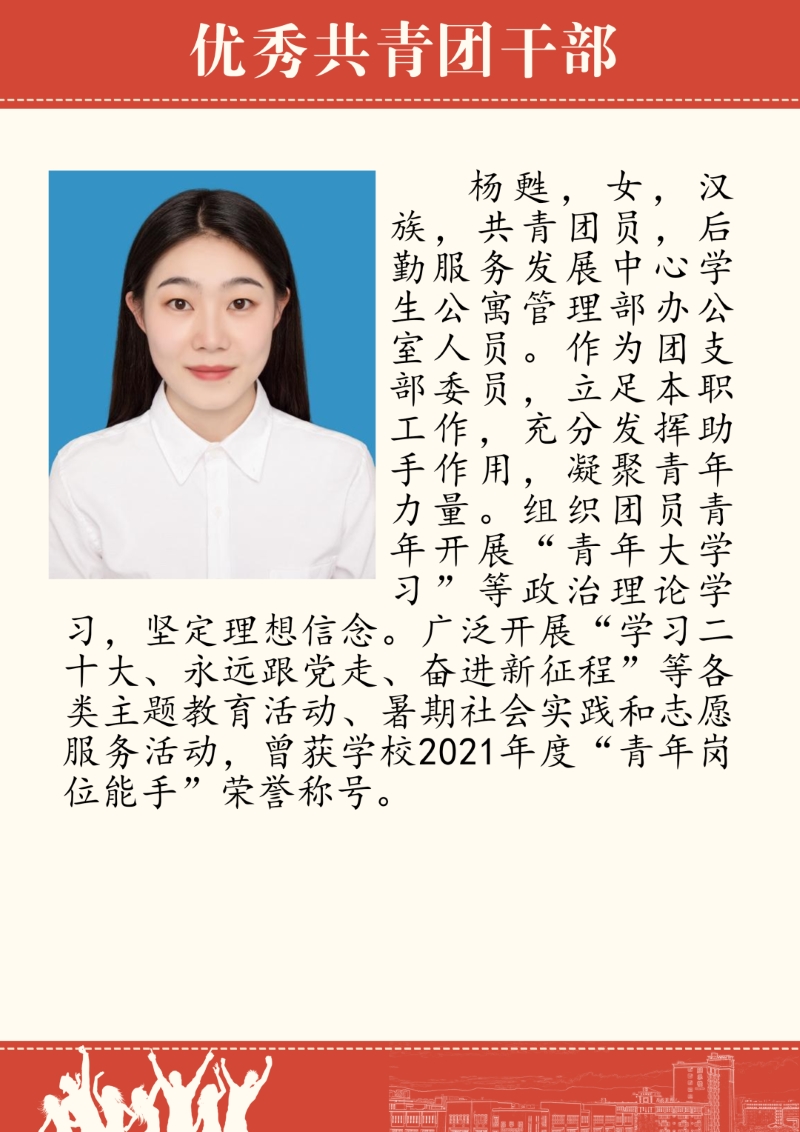 优秀共青团干部

杨甦，女，汉族，共青团员，后勤服务发展中心学生公寓管理部办公室人员。作为团支部委员，立足本职工作，充分发挥助手作用，凝聚青年力量。组织团员青年开展“青年大学习”等政治理论学习，坚定理想信念。广泛开展“学习二十大、永远跟党走、奋进新征程”等各类主题教育活动、暑期社会实践和志愿服务活动，曾获学校2021年度“青年岗位能手”荣誉称号。